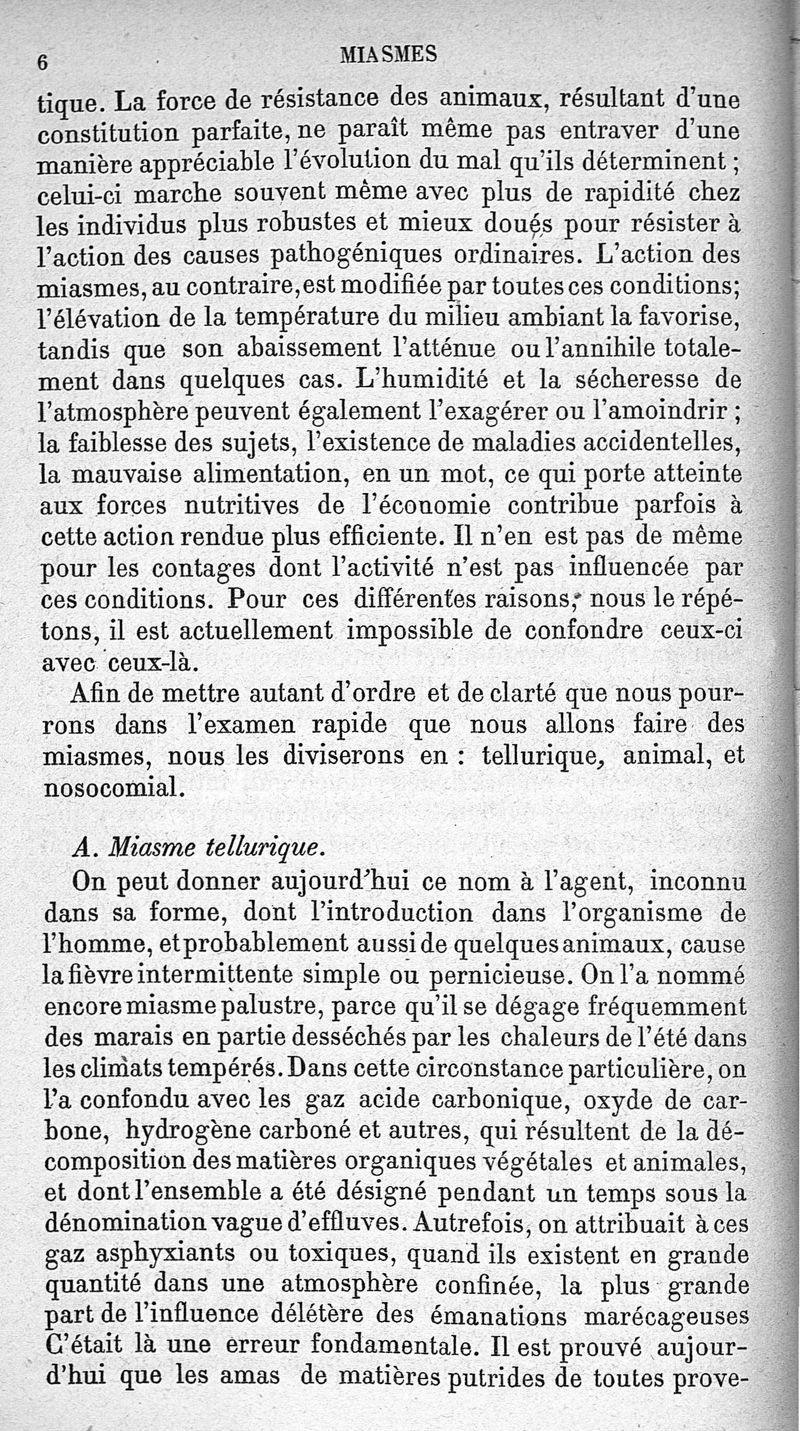 6 MIASMES

tique. La force de résistance des animaux, résultant d'une constitution parfaite, ne paraît même pas entraver d'une manière appréciable l'évolution du mal qu'ils déterminent ; celui-ci marche souvent même avec plus de rapidité chez les individus plus robustes et mieux doués pour résister à l'action des causes pathogéniques ordinaires. L'action des miasmes, au contraire, est modifiée par toutes ces conditions; l'élévation de la température du milieu ambiant la favorise, tandis que son abaissement l'atténue ou l'annihile totalement dans quelques cas. L'humidité et la sécheresse de l'atmosphère peuvent également l'exagérer ou l'amoindrir ; la faiblesse des sujets, l'existence de maladies accidentelles, la mauvaise alimentation, en un mot, ce qui porte atteinte aux forces nutritives de l'économie contribue parfois à cette action rendue plus efficiente. Il n'en est pas de même pour les contages dont l'activité n'est pas influencée par ces conditions. Pour ces différentes raisons, nous le répétons, il est actuellement impossible de confondre ceux-ci avec ceux-là.

Afin de mettre autant d'ordre et de clarté que nous pourrons dans l'examen rapide que nous allons faire des miasmes, nous les diviserons en : tellurique, animal, et nosocomial.

A. Miasme tellurique.

On peut donner aujourd'hui ce nom à l'agent, inconnu dans sa forme, dont l'introduction dans l'organisme de l'homme, et probablement aussi de quelques animaux, cause la fièvre intermittente simple ou pernicieuse. On l'a nommé encore miasme palustre, parce qu'il se dégage fréquemment des marais en partie desséchés par les chaleurs de l'été dans les climats tempérés. Dans cette circonstance particulière, on l'a confondu avec les gaz acide carbonique, oxyde de carbone, hydrogène carboné et autres, qui résultent de la décomposition des matières organiques végétales et animales, et dont l'ensemble a été désigné pendant un temps sous la dénomination vague d'effluves. Autrefois, on attribuait à ces gaz asphyxiants ou toxiques, quand ils existent en grande quantité dans une atmosphère confinée, la plus grande part de l'influence délétère des émanations marécageuses C'était là une erreur fondamentale. Il est prouvé aujourd'hui que les amas de matières putrides de toutes prove-